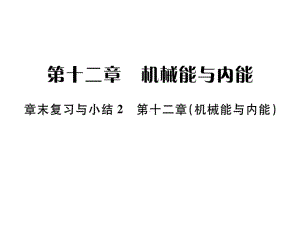 第十二章　机械能与内能

章末复习与小结 2　第十二章(机械能与内能)